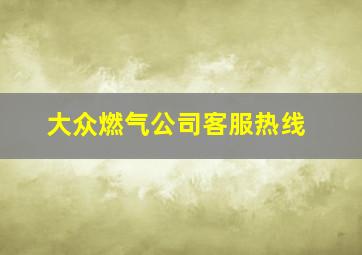 大众燃气公司客服热线